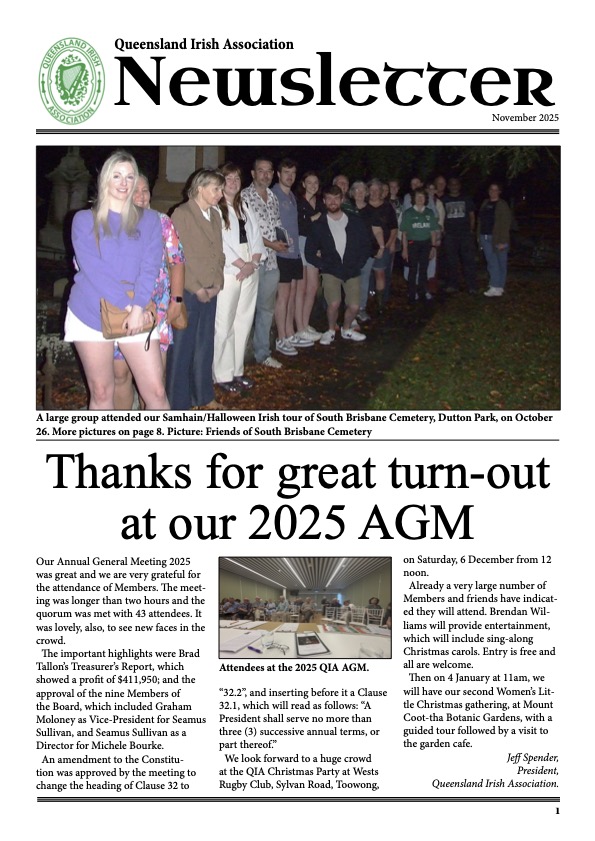 QUEENSLAND IRISH ASSOCIATION

Queensland Irish Association
Newsletter
November 2025

IRELAND

A large group attended our Samhain/Halloween Irish tour of South Brisbane Cemetery, Dutton Park, on October 26. More pictures on page 8. Picture: Friends of South Brisbane Cemetery

Thanks for great turn-out at our 2025 AGM

Our Annual General Meeting 2025 was great and we are very grateful for the attendance of Members. The meeting was longer than two hours and the quorum was met with 43 attendees. It was lovely, also, to see new faces in the crowd.

The important highlights were Brad Tallon's Treasurer's Report, which showed a profit of $411,950; and the approval of the nine Members of the Board, which included Graham Moloney as Vice-President for Seamus Sullivan, and Seamus Sullivan as a Director for Michele Bourke.

An amendment to the Constitution was approved by the meeting to change the heading of Clause 32 to

Attendees at the 2025 QIA AGM.

"32.2", and inserting before it a Clause 32.1, which will read as follows: "A President shall serve no more than three (3) successive annual terms, or part thereof."

We look forward to a huge crowd at the QIA Christmas Party at Wests Rugby Club, Sylvan Road, Toowong, on Saturday, 6 December from 12 noon.

Already a very large number of Members and friends have indicated they will attend. Brendan Williams will provide entertainment, which will include sing-along Christmas carols. Entry is free and all are welcome.

Then on 4 January at 11am, we will have our second Women's Little Christmas gathering, at Mount Coot-tha Botanic Gardens, with a guided tour followed by a visit to the garden cafe.

Jeff Spender,
President,
Queensland Irish Association.

1